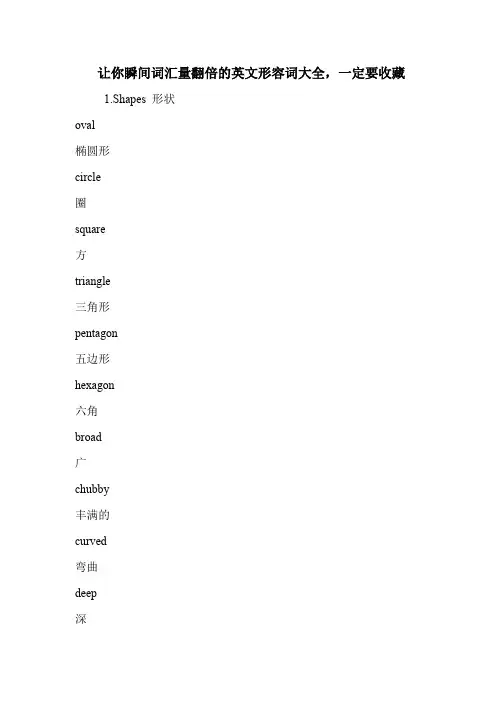 让你瞬间词汇量翻倍的英文形容词大全，一定要收藏

1.Shapes 形状

oval

椭圆形

circle

圈

square

方

triangle

三角形

pentagon

五边形

hexagon

六角

broad

广

chubby

丰满的

curved

弯曲

deep

深